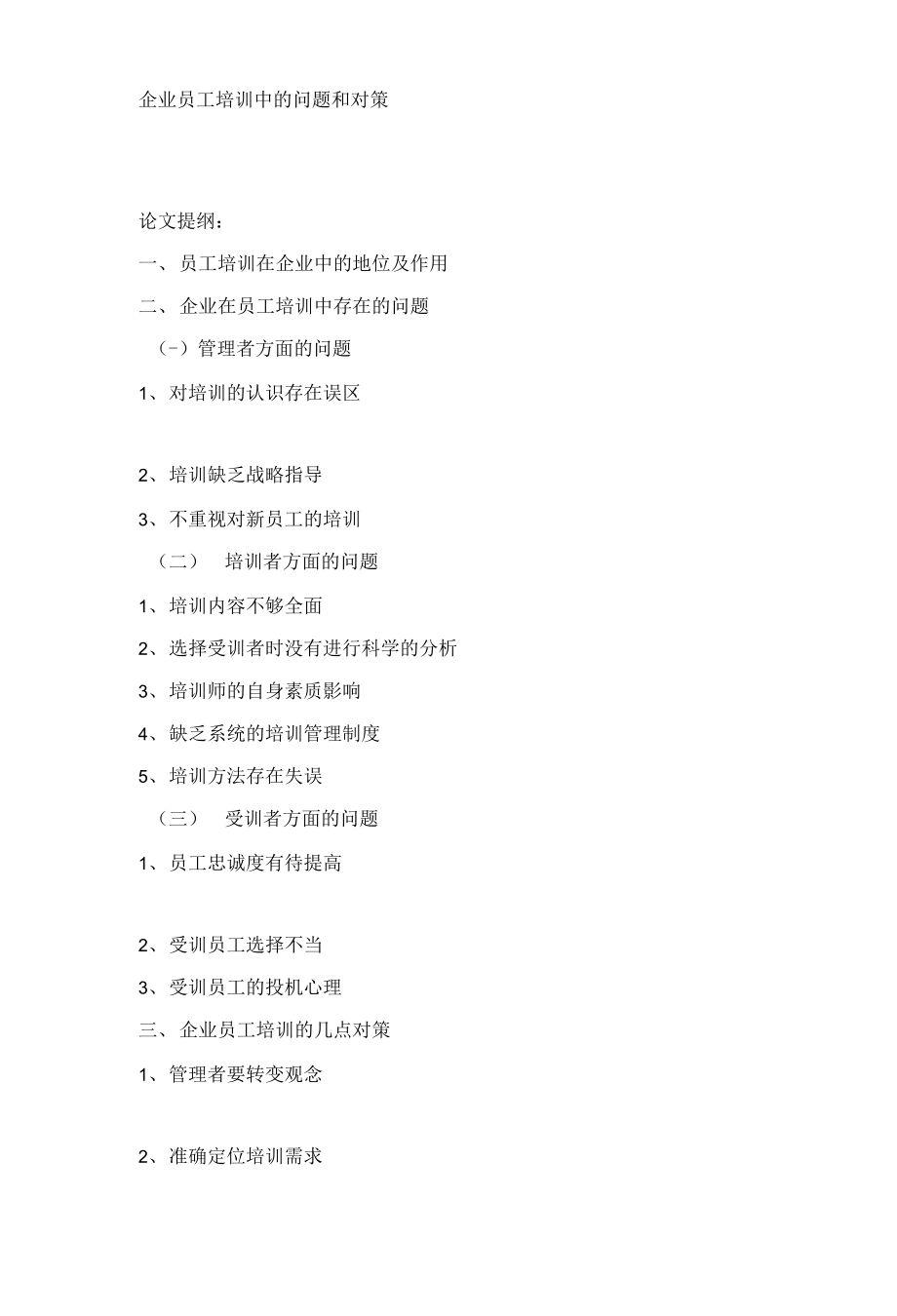 企业员工培训中的问题和对策

论文提纲：

一、员工培训在企业中的地位及作用

二、企业在员工培训中存在的问题

（-）管理者方面的问题

1、对培训的认识存在误区

2、培训缺乏战略指导

3、不重视对新员工的培训

（二） 培训者方面的问题

1、培训内容不够全面

2、选择受训者时没有进行科学的分析

3、培训师的自身素质影响

4、缺乏系统的培训管理制度

5、培训方法存在失误

（三） 受训者方面的问题

1、员工忠诚度有待提高

2、受训员工选择不当

3、受训员工的投机心理

三、企业员工培训的几点对策

1、管理者要转变观念

2、准确定位培训需求